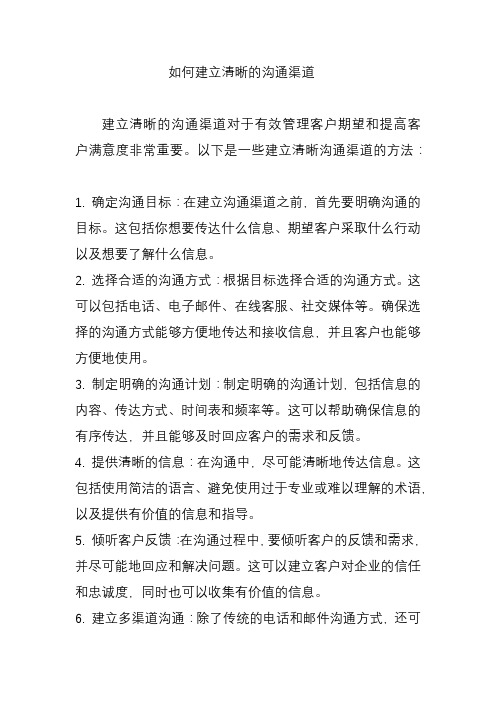 如何建立清晰的沟通渠道

建立清晰的沟通渠道对于有效管理客户期望和提高客户满意度非常重要。以下是一些建立清晰沟通渠道的方法：

1. 确定沟通目标：在建立沟通渠道之前，首先要明确沟通的目标。这包括你想要传达什么信息、期望客户采取什么行动以及想要了解什么信息。
2. 选择合适的沟通方式：根据目标选择合适的沟通方式。这可以包括电话、电子邮件、在线客服、社交媒体等。确保选择的沟通方式能够方便地传达和接收信息，并且客户也能够方便地使用。
3. 制定明确的沟通计划：制定明确的沟通计划，包括信息的内容、传达方式、时间表和频率等。这可以帮助确保信息的有序传达，并且能够及时回应客户的需求和反馈。
4. 提供清晰的信息：在沟通中，尽可能清晰地传达信息。这包括使用简洁的语言、避免使用过于专业或难以理解的术语，以及提供有价值的信息和指导。
5. 倾听客户反馈：在沟通过程中，要倾听客户的反馈和需求，并尽可能地回应和解决问题。这可以建立客户对企业的信任和忠诚度，同时也可以收集有价值的信息。
6. 建立多渠道沟通：除了传统的电话和邮件沟通方式，还可